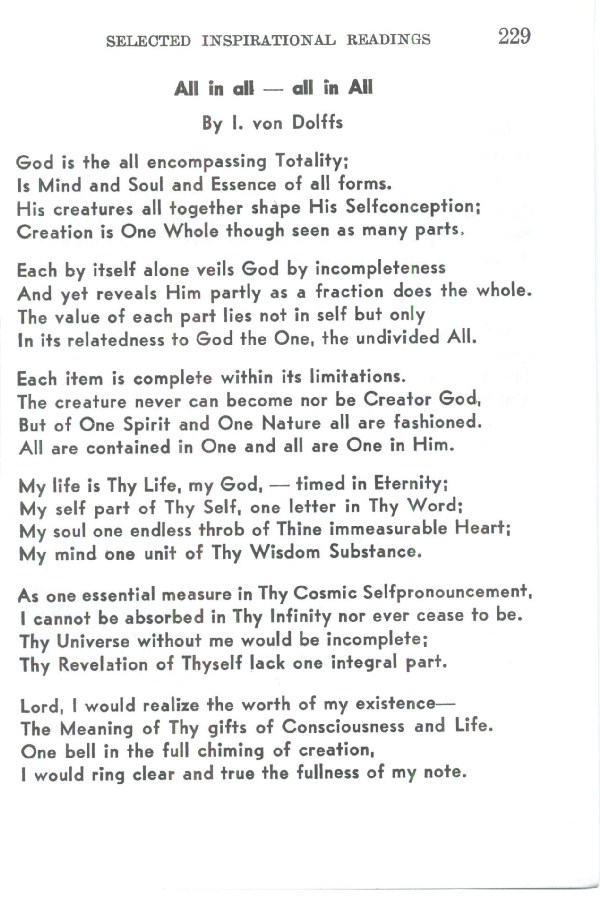 SELECTED INSPIRATIONAL READINGS 229

All in all — all in All

By I. von Dolffs

God is the all encompassing Totality;
Is Mind and Soul and Essence of all forms.
His creatures all together shape His Selfconception;
Creation is One Whole though seen as many parts.

Each by itself alone veils God by incompleteness
And yet reveals Him partly as a fraction does the whole.
The value of each part lies not in self but only
In its relatedness to God the One, the undivided All.

Each item is complete within its limitations.
The creature never can become nor be Creator God,
But of One Spirit and One Nature all are fashioned.
All are contained in One and all are One in Him.

My life is Thy Life, my God, — timed in Eternity;
My self part of Thy Self, one letter in Thy Word;
My soul one endless throb of Thine immeasurable Heart;
My mind one unit of Thy Wisdom Substance.

As one essential measure in Thy Cosmic Selfpronouncement,
I cannot be absorbed in Thy Infinity nor ever cease to be.
Thy Universe without me would be incomplete;
Thy Revelation of Thyself lack one integral part.

Lord, I would realize the worth of my existence—
The Meaning of Thy gifts of Consciousness and Life.
One bell in the full chiming of creation,
I would ring clear and true the fullness of my note.